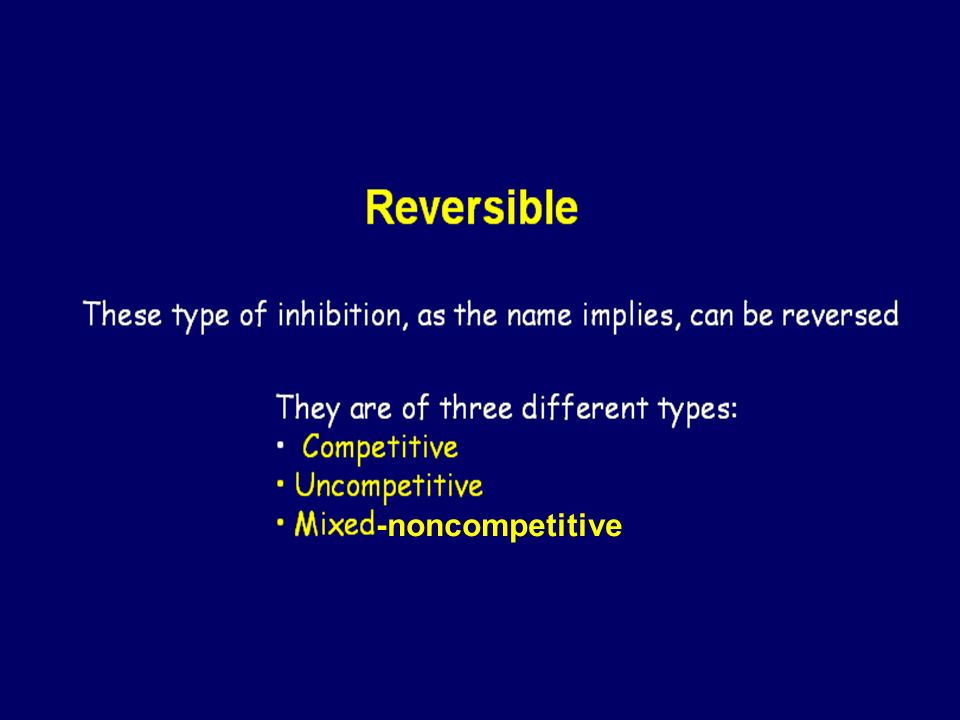 Reversible

These type of inhibition, as the name implies, can be reversed

They are of three different types:
• Competitive
• Uncompetitive
• Mixed-noncompetitive